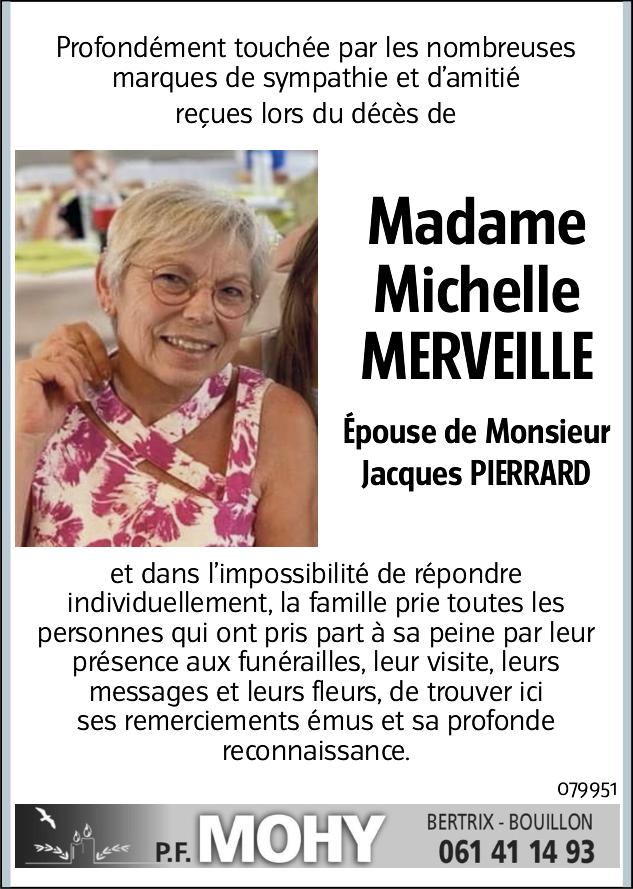 Profondément touchée par les nombreuses marques de sympathie et d'amitié reçues lors du décès de

Madame Michelle MERVEILLE

Épouse de Monsieur Jacques PIERRARD

et dans l'impossibilité de répondre individuellement, la famille prie toutes les personnes qui ont pris part à sa peine par leur présence aux funérailles, leur visite, leurs messages et leurs fleurs, de trouver ici ses remerciements émus et sa profonde reconnaissance.

079951

P.F. MOHY

BERTRIX - BOUILLON
061 41 14 93